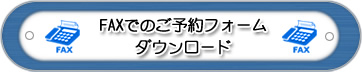 FAX

FAXでのご予約フォーム
ダウンロード

FAX